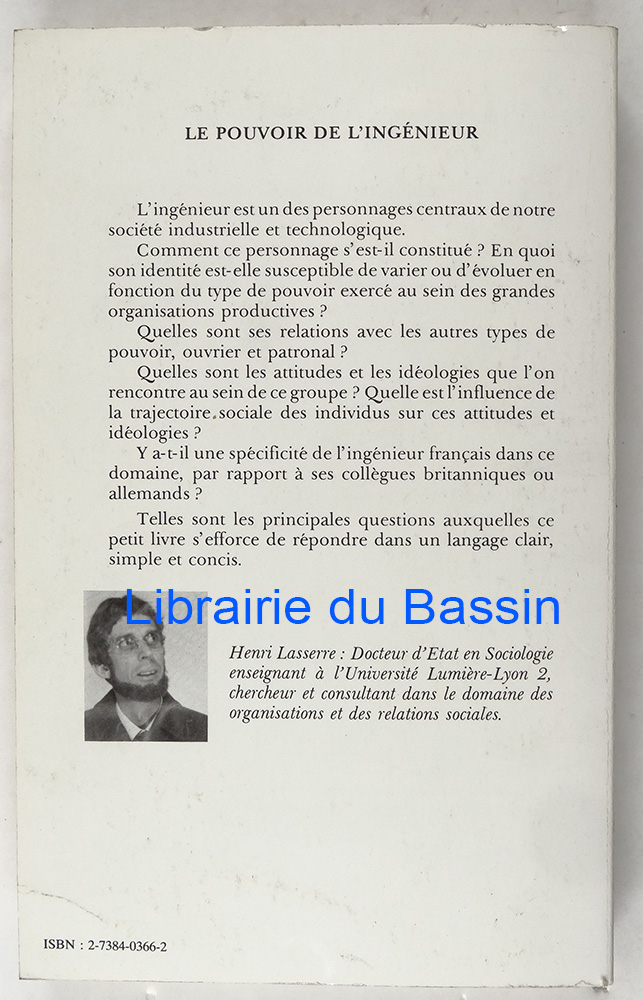 LE POUVOIR DE L'INGÉNIEUR

L'ingénieur est un des personnages centraux de notre société industrielle et technologique.

Comment ce personnage s'est-il constitué ? En quoi son identité est-elle susceptible de varier ou d'évoluer en fonction du type de pouvoir exercé au sein des grandes organisations productives ?

Quelles sont ses relations avec les autres types de pouvoir, ouvrier et patronal ?

Quelles sont les attitudes et les idéologies que l'on rencontre au sein de ce groupe ? Quelle est l'influence de la trajectoire sociale des individus sur ces attitudes et idéologies ?

Y a-t-il une spécificité de l'ingénieur français dans ce domaine, par rapport à ses collègues britanniques ou allemands ?

Telles sont les principales questions auxquelles ce petit livre s'efforce de répondre dans un langage clair, simple et concis.

Librairie du Bassin

Henri Lasserre : Docteur d'Etat en Sociologie enseignant à l'Université Lumière-Lyon 2, chercheur et consultant dans le domaine des organisations et des relations sociales.

ISBN : 2-7384-0366-2